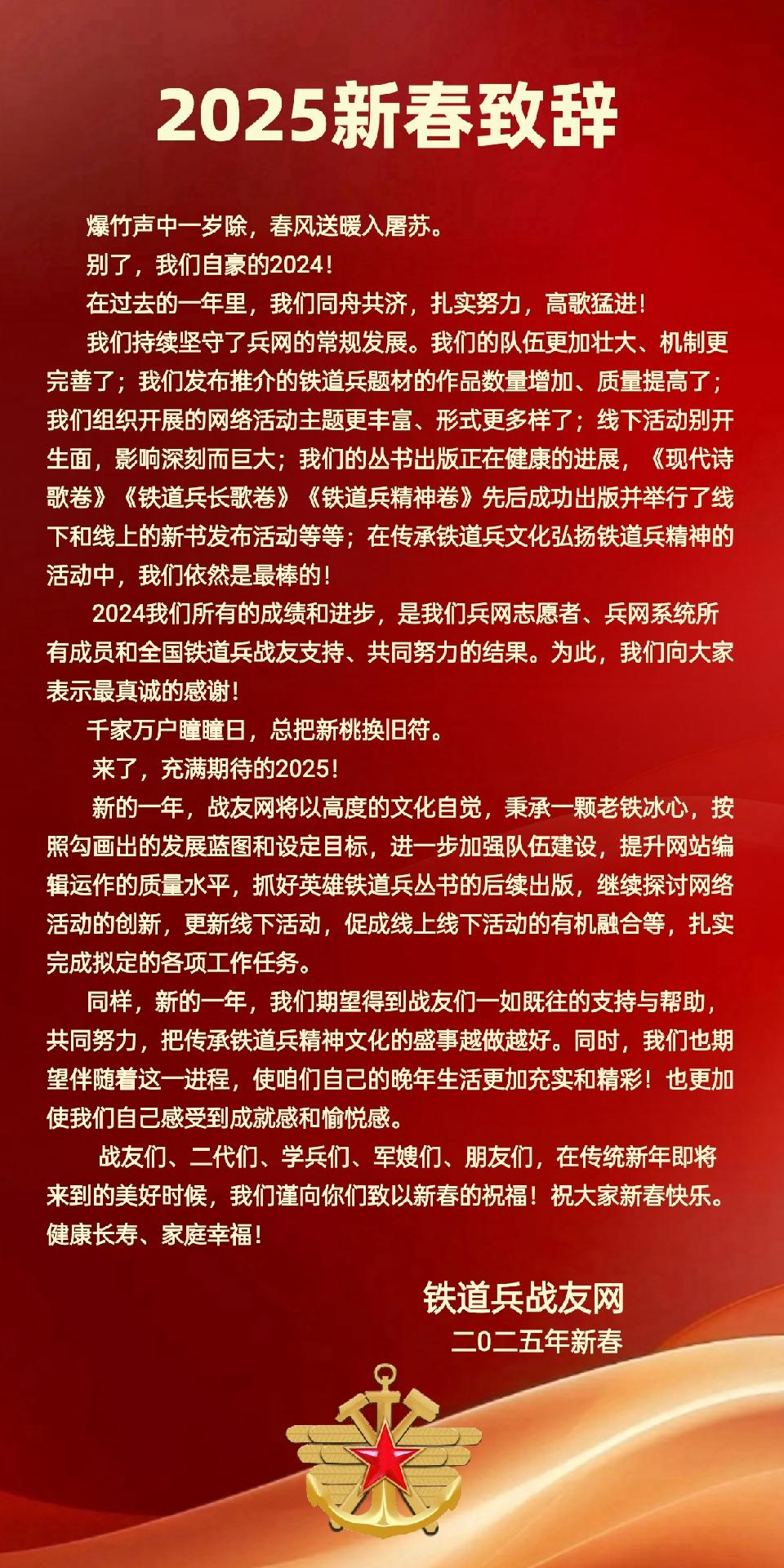 2025新春致辞

爆竹声中一岁除，春风送暖入屠苏。

别了，我们自豪的2024！

在过去的一年里，我们同舟共济，扎实努力，高歌猛进！

我们持续坚守了兵网的常规发展。我们的队伍更加壮大、机制更完善了；我们发布推介的铁道兵题材的作品数量增加、质量提高了；我们组织开展的网络活动主题更丰富、形式更多样了；线下活动别开生面，影响深刻而巨大；我们的丛书出版正在健康的进展，《现代诗歌卷》《铁道兵长歌卷》《铁道兵精神卷》先后成功出版并举行了线下和线上的新书发布活动等等；在传承铁道兵文化弘扬铁道兵精神的活动中，我们依然是最棒的！

2024我们所有的成绩和进步，是我们兵网志愿者、兵网系统所有成员和全国铁道兵战友支持、共同努力的结果。为此，我们向大家表示最真诚的感谢！

千家万户瞳瞳日，总把新桃换旧符。

来了，充满期待的2025！

新的一年，战友网将以高度的文化自觉，秉承一颗老铁冰心，按照勾画出的发展蓝图和设定目标，进一步加强队伍建设，提升网站编辑运作的质量水平，抓好英雄铁道兵丛书的后续出版，继续探讨网络活动的创新，更新线下活动，促成线上线下活动的有机融合等，扎实完成拟定的各项工作任务。

同样，新的一年，我们期望得到战友们一如既往的支持与帮助，共同努力，把传承铁道兵精神文化的盛事越做越好。同时，我们也期望伴随着这一进程，使咱们自己的晚年生活更加充实和精彩！也更加使我们自己感受到成就感和愉悦感。

战友们、二代们、学兵们、军嫂们、朋友们，在传统新年即将来到的美好时候，我们谨向你们致以新春的祝福！祝大家新春快乐。健康长寿、家庭幸福！

铁道兵战友网
二〇二五年新春